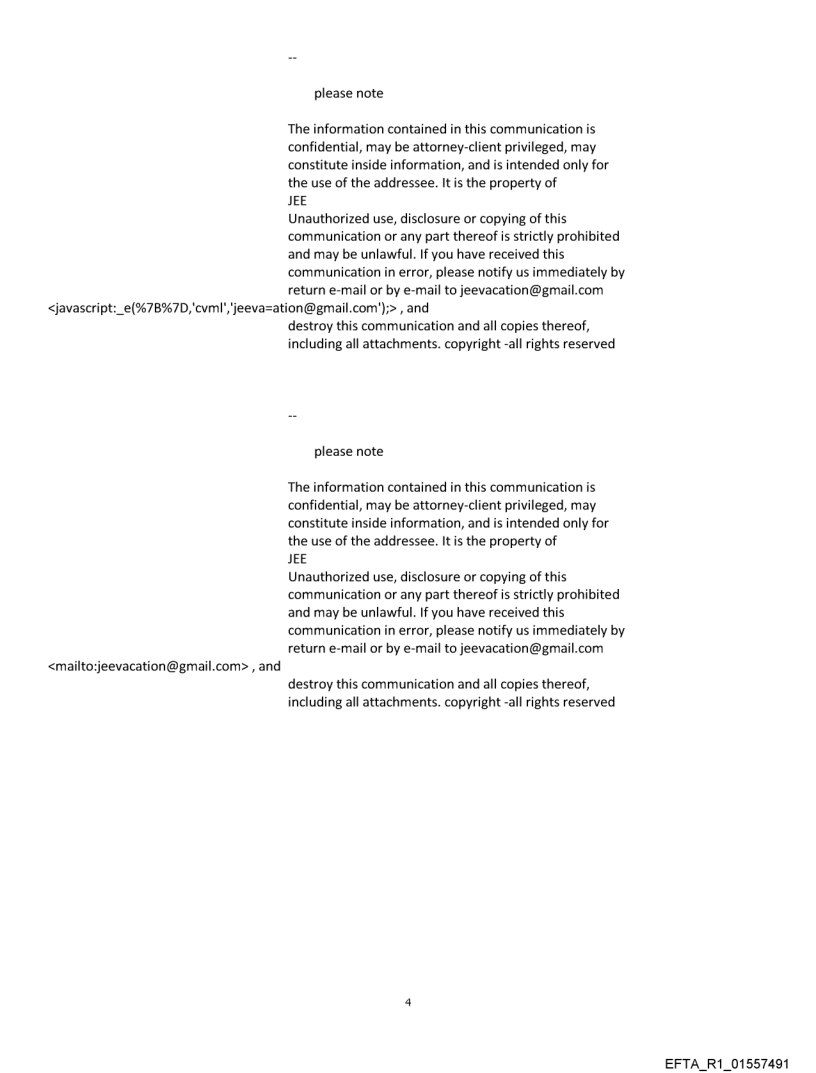 --

please note

The information contained in this communication is confidential, may be attorney-client privileged, may constitute inside information, and is intended only for the use of the addressee. It is the property of
JEE
Unauthorized use, disclosure or copying of this communication or any part thereof is strictly prohibited and may be unlawful. If you have received this communication in error, please notify us immediately by return e-mail or by e-mail to jeevacation@gmail.com
<javascript:_e(%7B%7D,'cvml','jeeva=ation@gmail.com');> , and
destroy this communication and all copies thereof, including all attachments. copyright -all rights reserved

--

please note

The information contained in this communication is confidential, may be attorney-client privileged, may constitute inside information, and is intended only for the use of the addressee. It is the property of
JEE
Unauthorized use, disclosure or copying of this communication or any part thereof is strictly prohibited and may be unlawful. If you have received this communication in error, please notify us immediately by return e-mail or by e-mail to jeevacation@gmail.com
<mailto:jeevacation@gmail.com> , and
destroy this communication and all copies thereof, including all attachments. copyright -all rights reserved

4

EFTA_R1_01557491